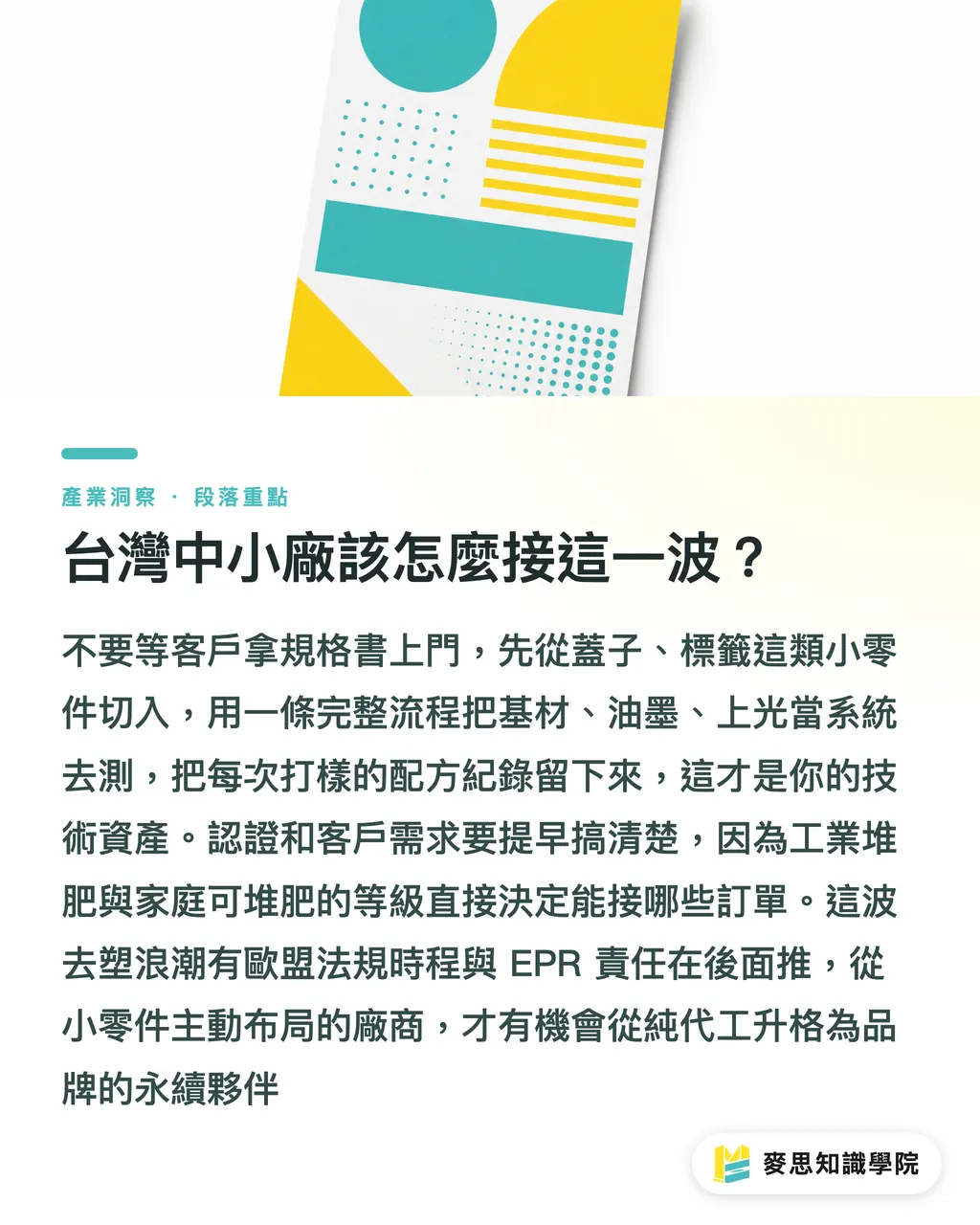 產業洞察 · 段落重點

台灣中小廠該怎麼接這一波？

不要等客戶拿規格書上門，先從蓋子、標籤這類小零件切入，用一條完整流程把基材、油墨、上光當系統去測，把每次打樣的配方紀錄留下來，這才是你的技術資產。認證和客戶需求要提早搞清楚，因為工業堆肥與家庭可堆肥的等級直接決定能接哪些訂單。這波去塑浪潮有歐盟法規時程與 EPR 責任在後面推，從小零件主動布局的廠商，才有機會從純代工升格為品牌的永續夥伴

麥思知識學院